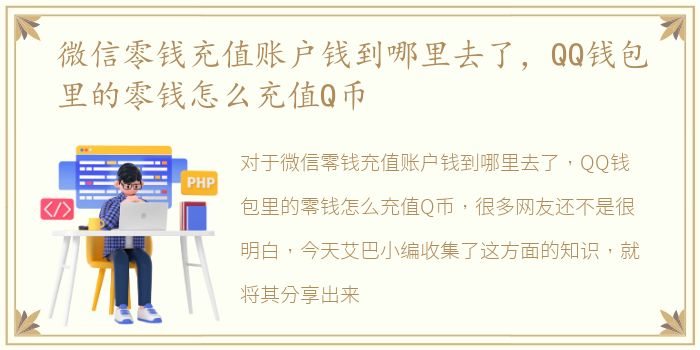 微信零钱充值账户钱到哪里去了，QQ钱包里的零钱怎么充值Q币

PHP

</>

对于微信零钱充值账户钱到哪里去了，QQ钱包里的零钱怎么充值Q币，很多网友还不是很明白，今天艾巴小编收集了这方面的知识，就将其分享出来